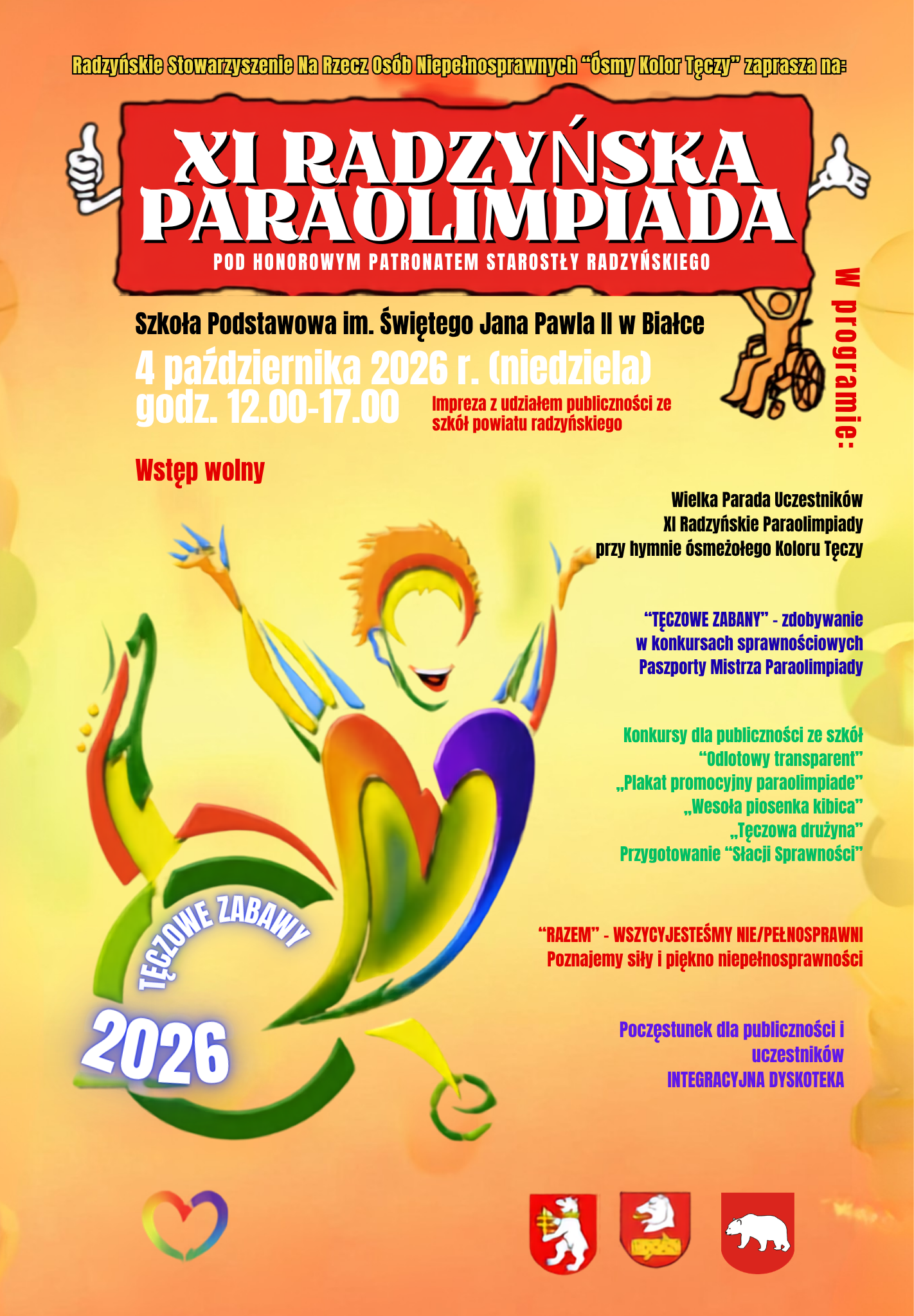 Radzyńskie Stowarzyszenie Na Rzecz Osób Niepełnosprawnych "Ósmy Kolor Tęczy" zaprasza na:

XI RADZYŃSKA PARAOLIMPIADA

POD HONOROWYM PATRONATEM STAROSTŁY RADZYŃSKIEGO

Szkoła Podstawowa im. Świętego Jana Pawla II w Białce

4 października 2026 r. (niedziela)
godz. 12.00-17.00

Impreza z udziałem publiczności ze szkół powiatu radzyńskiego

Wstęp wolny

W programie:

Wielka Parada Uczestników
XI Radzyńskie Paraolimpiady
przy hymnie ósmeżołego Koloru Tęczy

"TĘCZOWE ZABANY" - zdobywanie
w konkursach sprawnościowych
Paszporty Mistrza Paraolimpiady

Konkursy dla publiczności ze szkół
"Odlotowy transparent"
„Plakat promocyjny paraolimpiade"
„Wesoła piosenka kibica"
„Tęczowa drużyna"
Przygotowanie "Słacji Sprawności"

"RAZEM" - WSZYCYJESTEŚMY NIE/PEŁNOSPRAWNI
Poznajemy siły i piękno niepełnosprawności

Poczęstunek dla publiczności i
uczestników
INTEGRACYJNA DYSKOTEKA

TĘCZOWE ZABAWY
2026